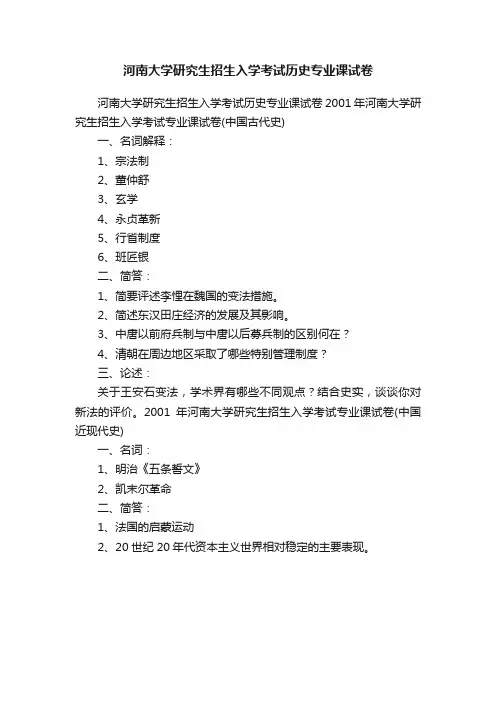 河南大学研究生招生入学考试历史专业课试卷

河南大学研究生招生入学考试历史专业课试卷 2001 年河南大学研究生招生入学考试专业课试卷(中国古代史)

一、名词解释：

1、宗法制

2、董仲舒

3、玄学

4、永贞革新

5、行省制度

6、班匠银

二、简答：

1、简要评述李悝在魏国的变法措施。

2、简述东汉田庄经济的发展及其影响。

3、中唐以前府兵制与中唐以后募兵制的区别何在？

4、清朝在周边地区采取了哪些特别管理制度？

三、论述：

关于王安石变法，学术界有哪些不同观点？结合史实，谈谈你对新法的评价。2001 年河南大学研究生招生入学考试专业课试卷(中国近现代史)

一、名词：

1、明治《五条誓文》

2、凯末尔革命

二、简答：

1、法国的启蒙运动

2、20 世纪 20 年代资本主义世界相对稳定的主要表现。